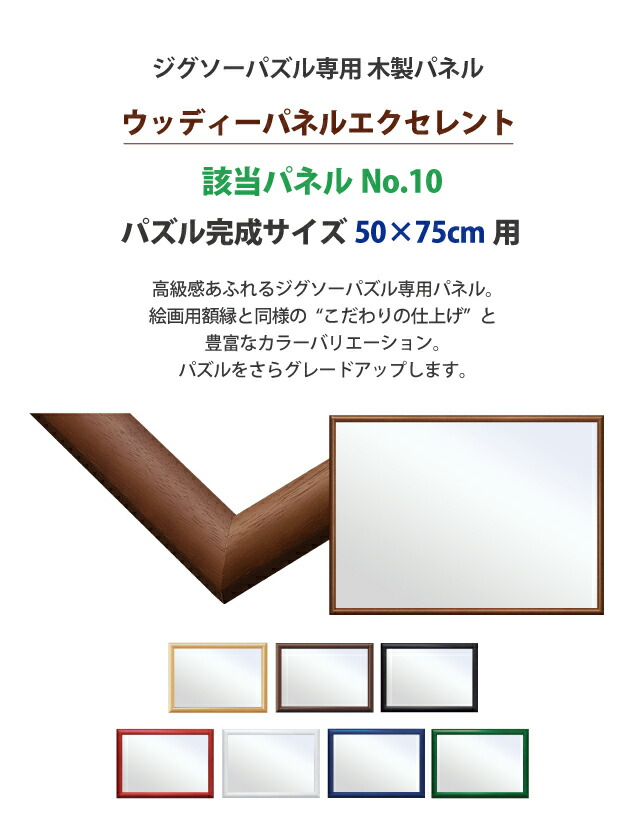 ジグソーパズル専用 木製パネル

ウッディーパネルエクセレント

該当パネル No.10

パズル完成サイズ 50×75cm 用

高級感あふれるジグソーパズル専用パネル。
絵画用額縁と同様の“こだわりの仕上げ”と
豊富なカラーバリエーション。
パズルをさらグレードアップします。